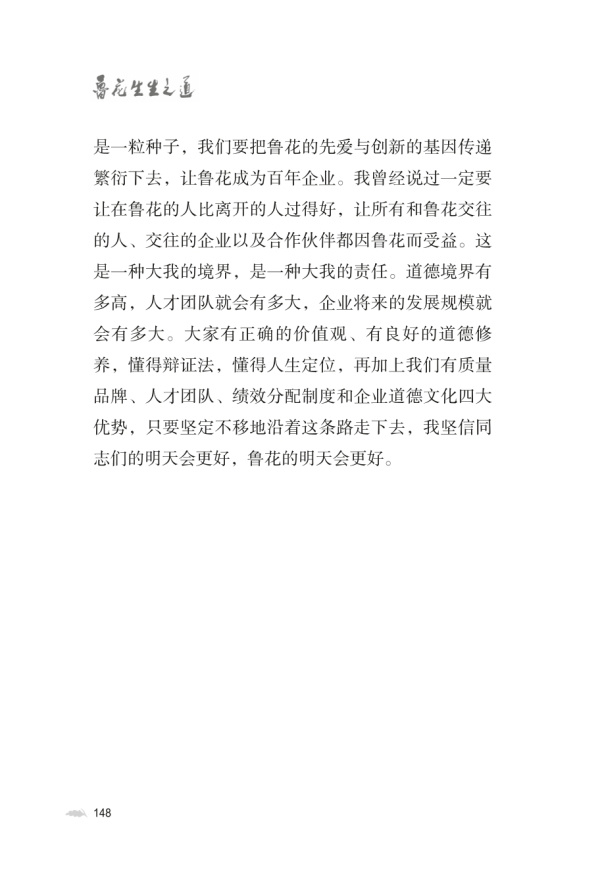 鲁花生生之道

是一粒种子，我们要把鲁花的先爱与创新的基因传递繁衍下去，让鲁花成为百年企业。我曾经说过一定要让在鲁花的人比离开的人过得好，让所有和鲁花交往的人、交往的企业以及合作伙伴都因鲁花而受益。这是一种大我的境界，是一种大我的责任。道德境界有多高，人才团队就会有多大，企业将来的发展规模就会有多大。大家有正确的价值观、有良好的道德修养，懂得辩证法，懂得人生定位，再加上我们有质量品牌、人才团队、绩效分配制度和企业道德文化四大优势，只要坚定不移地沿着这条路走下去，我坚信同志们的明天会更好，鲁花的明天会更好。

148